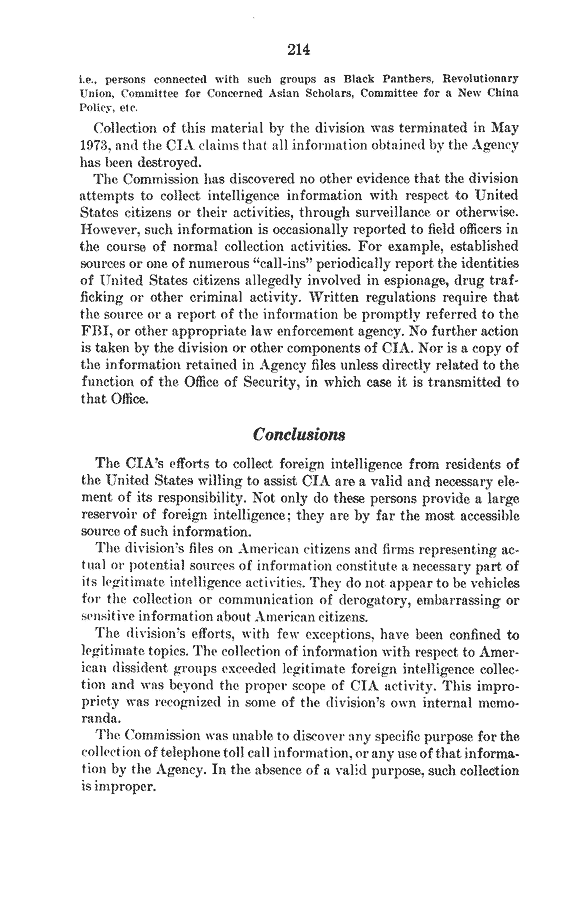 214

i.e., persons connected with such groups as Black Panthers, Revolutionary Union, Committee for Concerned Asian Scholars, Committee for a New China Policy, etc.

Collection of this material by the division was terminated in May 1973, and the CIA claims that all information obtained by the Agency has been destroyed.

The Commission has discovered no other evidence that the division attempts to collect intelligence information with respect to United States citizens or their activities, through surveillance or otherwise. However, such information is occasionally reported to field officers in the course of normal collection activities. For example, established sources or one of numerous "call-ins" periodically report the identities of United States citizens allegedly involved in espionage, drug trafficking or other criminal activity. Written regulations require that the source or a report of the information be promptly referred to the FBI, or other appropriate law enforcement agency. No further action is taken by the division or other components of CIA. Nor is a copy of the information retained in Agency files unless directly related to the function of the Office of Security, in which case it is transmitted to that Office.

Conclusions

The CIA's efforts to collect foreign intelligence from residents of the United States willing to assist CIA are a valid and necessary element of its responsibility. Not only do these persons provide a large reservoir of foreign intelligence; they are by far the most accessible source of such information.

The division's files on American citizens and firms representing actual or potential sources of information constitute a necessary part of its legitimate intelligence activities. They do not appear to be vehicles for the collection or communication of derogatory, embarrassing or sensitive information about American citizens.

The division's efforts, with few exceptions, have been confined to legitimate topics. The collection of information with respect to American dissident groups exceeded legitimate foreign intelligence collection and was beyond the proper scope of CIA activity. This impropriety was recognized in some of the division's own internal memoranda.

The Commission was unable to discover any specific purpose for the collection of telephone toll call information, or any use of that information by the Agency. In the absence of a valid purpose, such collection is improper.